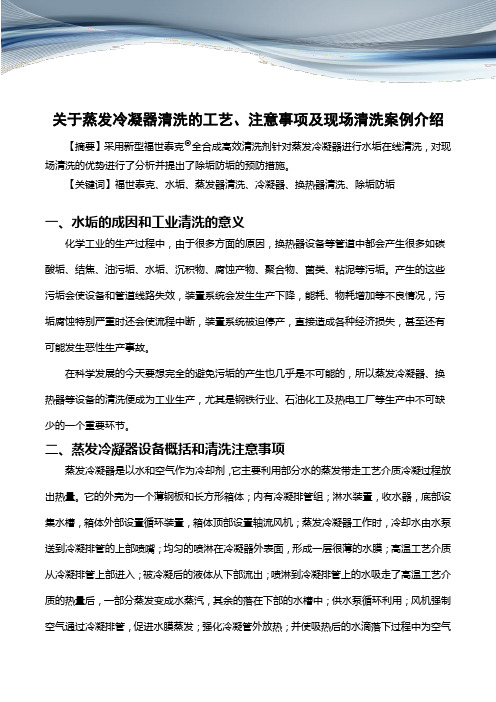 关于蒸发冷凝器清洗的工艺、注意事项及现场清洗案例介绍

【摘要】采用新型福世泰克®全合成高效清洗剂针对蒸发冷凝器进行水垢在线清洗，对现场清洗的优势进行了分析并提出了除垢防垢的预防措施。

【关键词】福世泰克、水垢、蒸发器清洗、冷凝器、换热器清洗、除垢防垢

一、水垢的成因和工业清洗的意义

化学工业的生产过程中，由于很多方面的原因，换热器设备等管道中都会产生很多如碳酸垢、结焦、油污垢、水垢、沉积物、腐蚀产物、聚合物、菌类、粘泥等污垢。产生的这些污垢会使设备和管道线路失效，装置系统会发生生产下降，能耗、物耗增加等不良情况，污垢腐蚀特别严重时还会使流程中断，装置系统被迫停产，直接造成各种经济损失，甚至还有可能发生恶性生产事故。

在科学发展的今天要想完全的避免污垢的产生也几乎是不可能的，所以蒸发冷凝器、换热器等设备的清洗便成为工业生产，尤其是钢铁行业、石油化工及热电工厂等生产中不可缺少的一个重要环节。

二、蒸发冷凝器设备概括和清洗注意事项

蒸发冷凝器是以水和空气作为冷却剂，它主要利用部分水的蒸发带走工艺介质冷凝过程放出热量。它的外壳为一个薄钢板和长方形箱体；内有冷凝排管组；淋水装置，收水器，底部设集水槽，箱体外部设置循环装置，箱体顶部设置轴流风机；蒸发冷凝器工作时，冷却水由水泵送到冷凝排管的上部喷嘴；均匀的喷淋在冷凝器外表面，形成一层很薄的水膜；高温工艺介质从冷凝排管上部进入；被冷凝后的液体从下部流出；喷淋到冷凝排管上的水吸走了高温工艺介质的热量后，一部分蒸发变成水蒸汽，其余的落在下部的水槽中；供水泵循环利用；风机强制空气通过冷凝排管，促进水膜蒸发；强化冷凝管外放热；并使吸热后的水滴落下过程中为空气